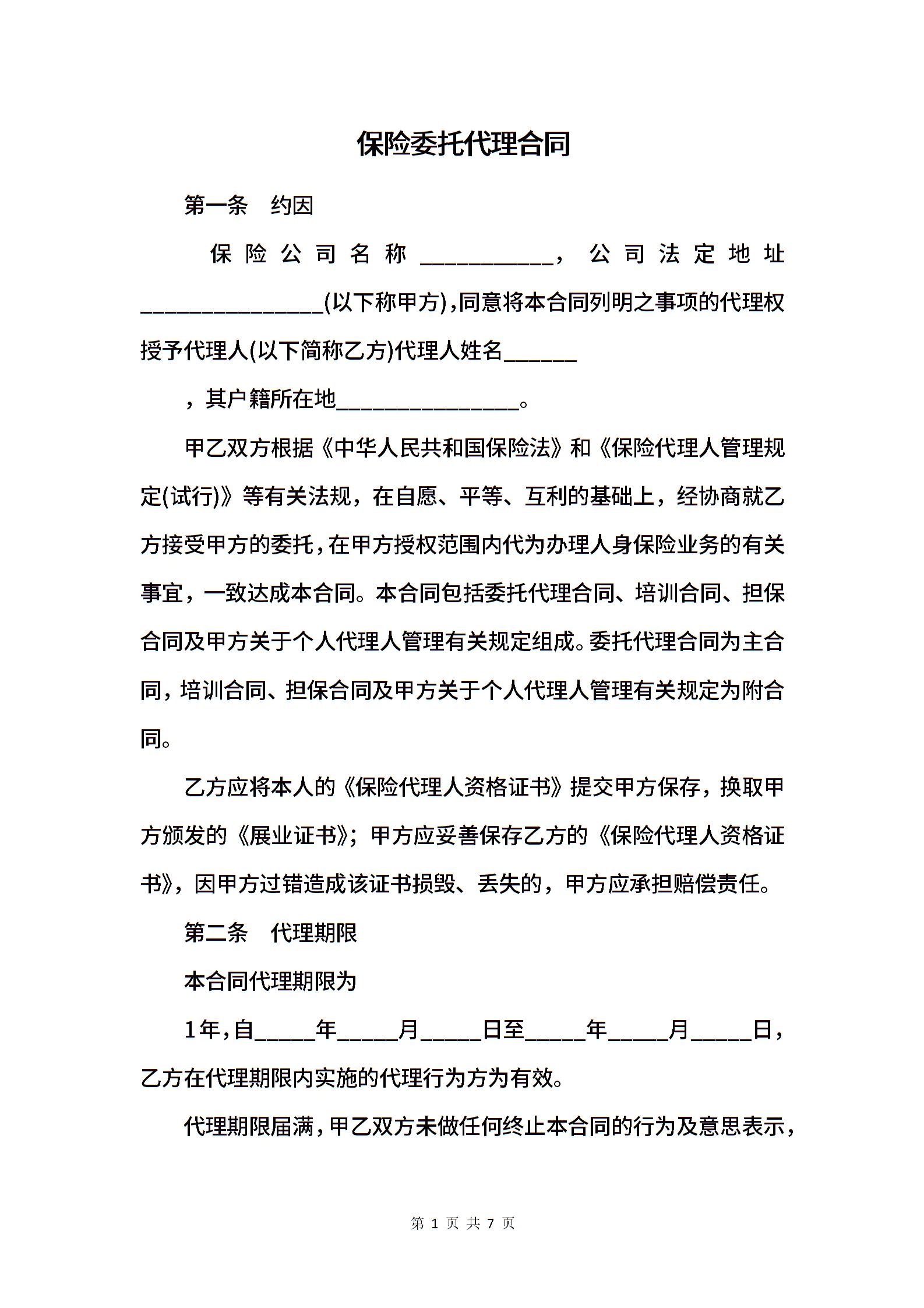 保险委托代理合同

第一条　约因

保险公司名称___________，公司法定地址________________(以下称甲方)，同意将本合同列明之事项的代理权授予代理人(以下简称乙方)代理人姓名______

，其户籍所在地________________。

甲乙双方根据《中华人民共和国保险法》和《保险代理人管理规定(试行)》等有关法规，在自愿、平等、互利的基础上，经协商就乙方接受甲方的委托，在甲方授权范围内代为办理人身保险业务的有关事宜，一致达成本合同。本合同包括委托代理合同、培训合同、担保合同及甲方关于个人代理人管理有关规定组成。委托代理合同为主合同，培训合同、担保合同及甲方关于个人代理人管理有关规定为附合同。

乙方应将本人的《保险代理人资格证书》提交甲方保存，换取甲方颁发的《展业证书》；甲方应妥善保存乙方的《保险代理人资格证书》，因甲方过错造成该证书损毁、丢失的，甲方应承担赔偿责任。

第二条　代理期限

本合同代理期限为

1年，自_____年_____月_____日至_____年_____月_____日，乙方在代理期限内实施的代理行为方为有效。

代理期限届满，甲乙双方未做任何终止本合同的行为及意思表示，

第 1 页 共 7 页